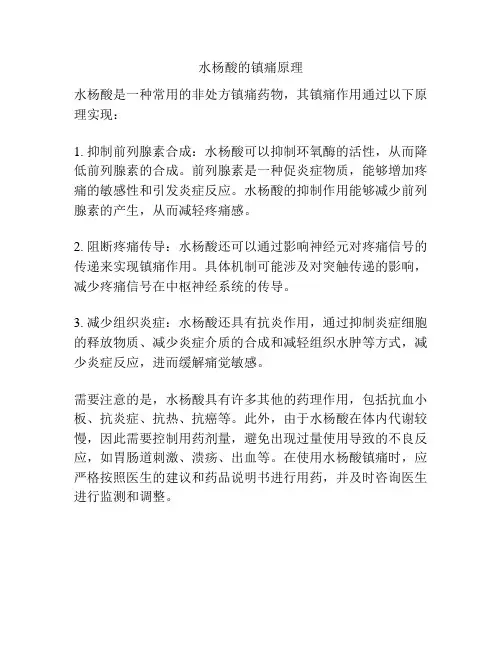 水杨酸的镇痛原理

水杨酸是一种常用的非处方镇痛药物，其镇痛作用通过以下原理实现：

1. 抑制前列腺素合成：水杨酸可以抑制环氧酶的活性，从而降低前列腺素的合成。前列腺素是一种促炎症物质，能够增加疼痛的敏感性和引发炎症反应。水杨酸的抑制作用能够减少前列腺素的产生，从而减轻疼痛感。

2. 阻断疼痛传导：水杨酸还可以通过影响神经元对疼痛信号的传递来实现镇痛作用。具体机制可能涉及对突触传递的影响，减少疼痛信号在中枢神经系统的传导。

3. 减少组织炎症：水杨酸还具有抗炎作用，通过抑制炎症细胞的释放物质、减少炎症介质的合成和减轻组织水肿等方式，减少炎症反应，进而缓解痛觉敏感。

需要注意的是，水杨酸具有许多其他的药理作用，包括抗血小板、抗炎症、抗热、抗癌等。此外，由于水杨酸在体内代谢较慢，因此需要控制用药剂量，避免出现过量使用导致的不良反应，如胃肠道刺激、溃疡、出血等。在使用水杨酸镇痛时，应严格按照医生的建议和药品说明书进行用药，并及时咨询医生进行监测和调整。